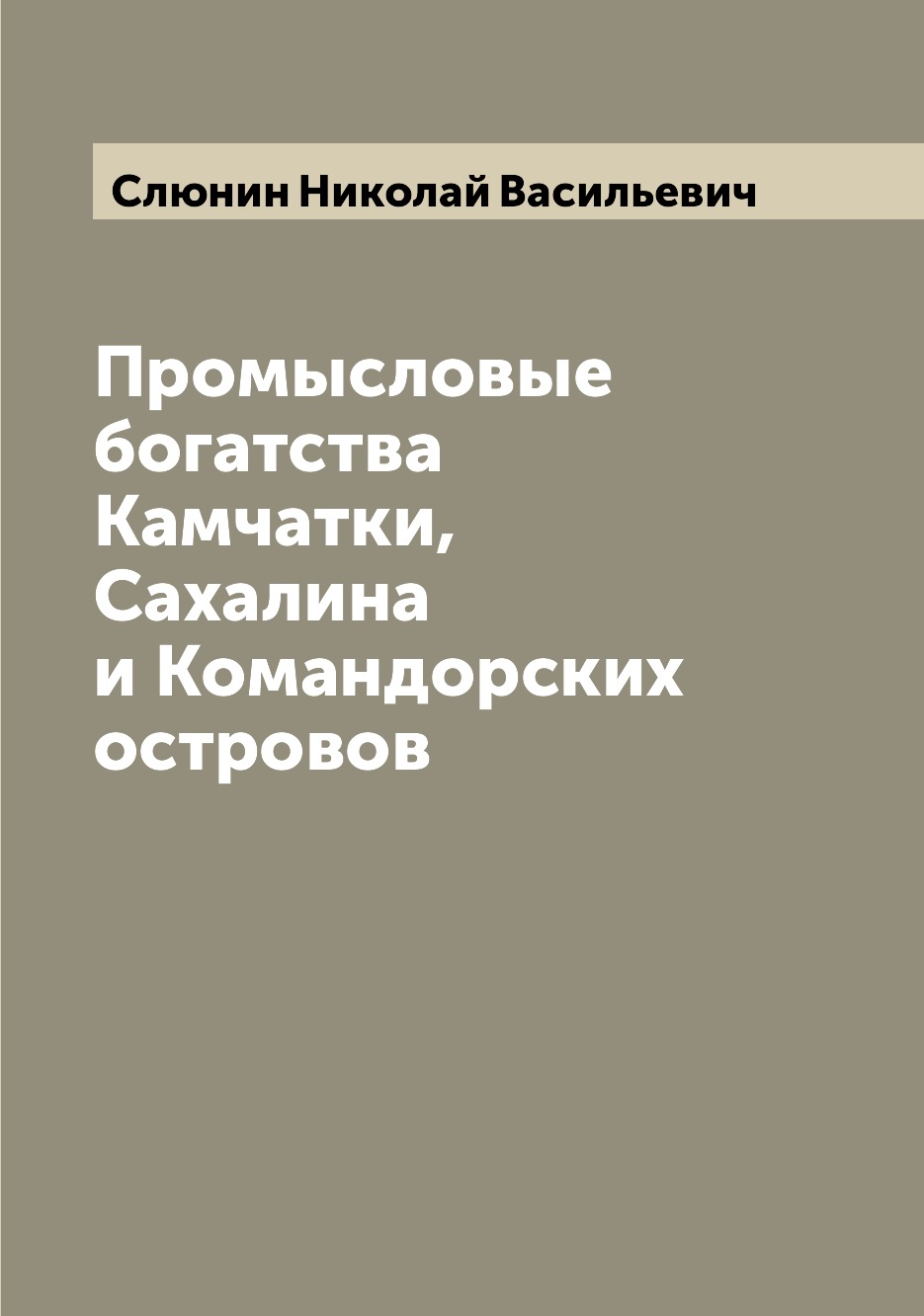 Слюнин Николай Васильевич

Промысловые богатства Камчатки, Сахалина и Командорских островов